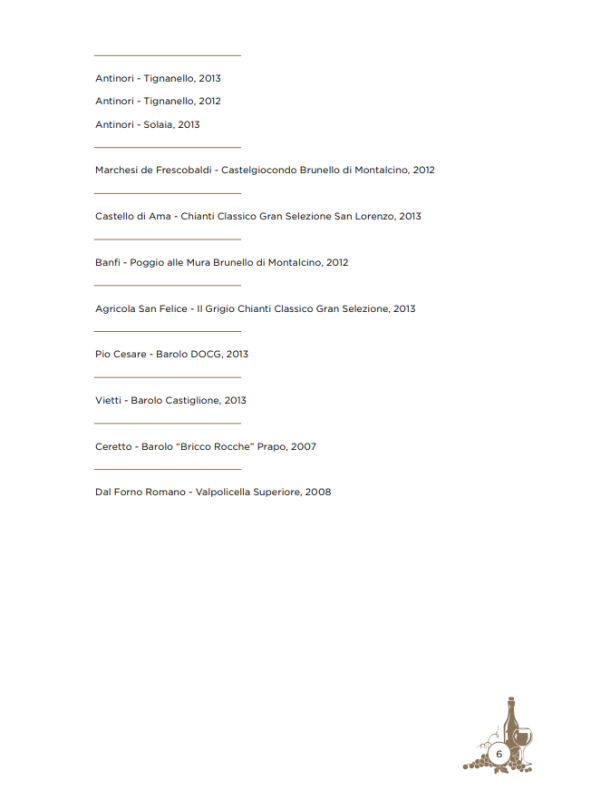 Antinori - Tignanello, 2013

Antinori - Tignanello, 2012

Antinori - Solaia, 2013

Marchesi de Frescobaldi - Castelgiocondo Brunello di Montalcino, 2012

Castello di Ama - Chianti Classico Gran Selezione San Lorenzo, 2013

Banfi - Poggio alle Mura Brunello di Montalcino, 2012

Agricola San Felice - Il Grigio Chianti Classico Gran Selezione, 2013

Pio Cesare - Barolo DOCG, 2013

Vietti - Barolo Castiglione, 2013

Ceretto - Barolo "Bricco Rocche" Prapo, 2007

Dal Forno Romano - Valpolicella Superiore, 2008

6